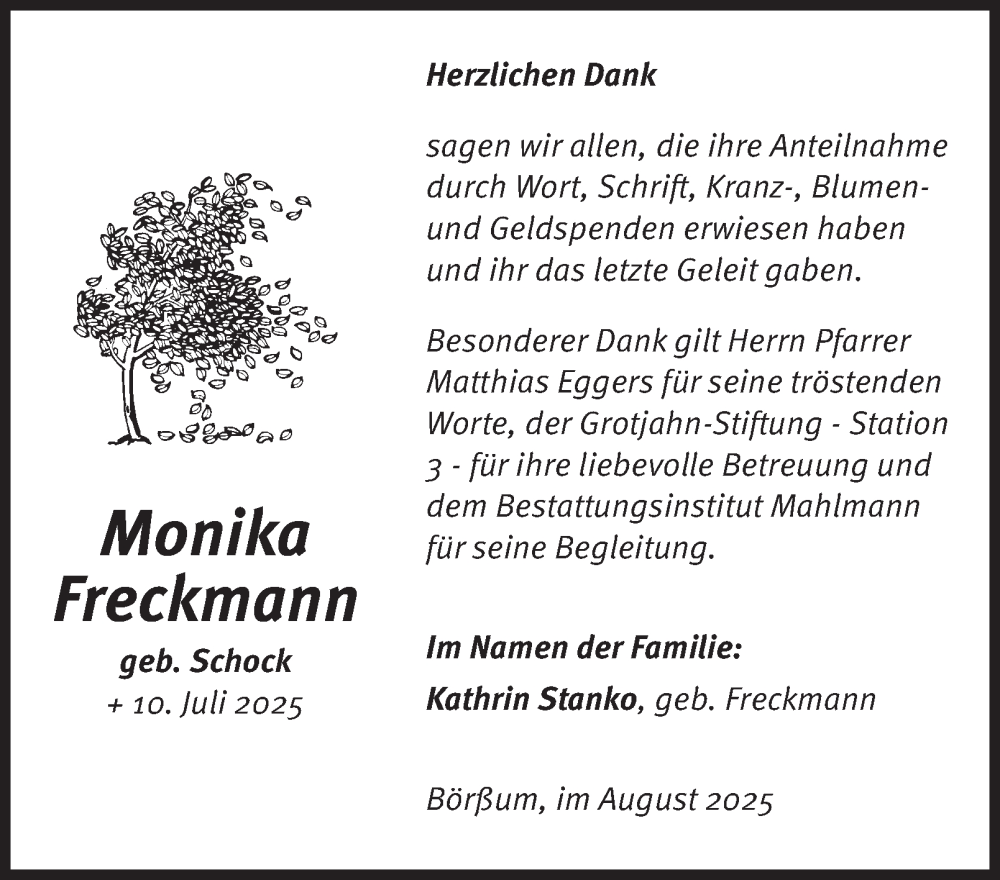 Monika Freckmann
geb. Schock
+ 10. Juli 2025

Herzlichen Dank

sagen wir allen, die ihre Anteilnahme durch Wort, Schrift, Kranz-, Blumen- und Geldspenden erwiesen haben und ihr das letzte Geleit gaben.

Besonderer Dank gilt Herrn Pfarrer Matthias Eggers für seine tröstenden Worte, der Grotjahn-Stiftung - Station 3 - für ihre liebevolle Betreuung und dem Bestattungsinstitut Mahlmann für seine Begleitung.

Im Namen der Familie:
Kathrin Stanko, geb. Freckmann

Börßum, im August 2025